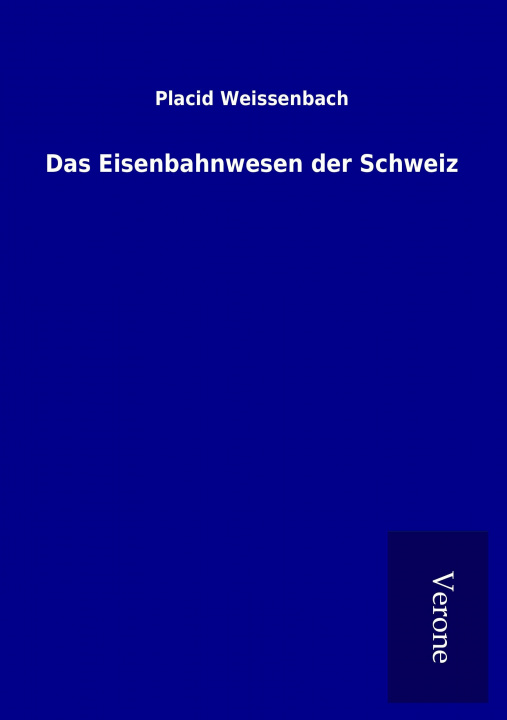 Placid Weissenbach

Das Eisenbahnwesen der Schweiz

Verone